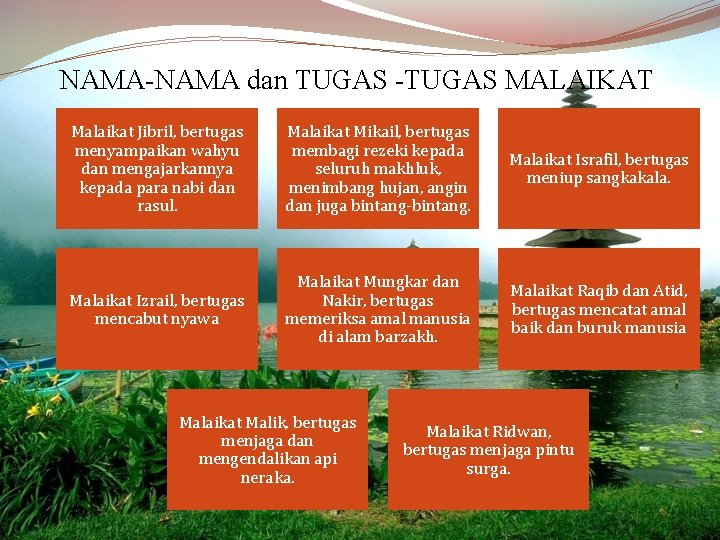 NAMA-NAMA dan TUGAS -TUGAS MALAIKAT

Malaikat Jibril, bertugas menyampaikan wahyu dan mengajarkannya kepada para nabi dan rasul.

Malaikat Mikail, bertugas membagi rezeki kepada seluruh makhluk, menimbang hujan, angin dan juga bintang-bintang.

Malaikat Israfil, bertugas meniup sangkakala.

Malaikat Izrail, bertugas mencabut nyawa

Malaikat Mungkar dan Nakir, bertugas memeriksa amal manusia di alam barzakh.

Malaikat Raqib dan Atid, bertugas mencatat amal baik dan buruk manusia

Malaikat Malik, bertugas menjaga dan mengendalikan api neraka.

Malaikat Ridwan, bertugas menjaga pintu surga.